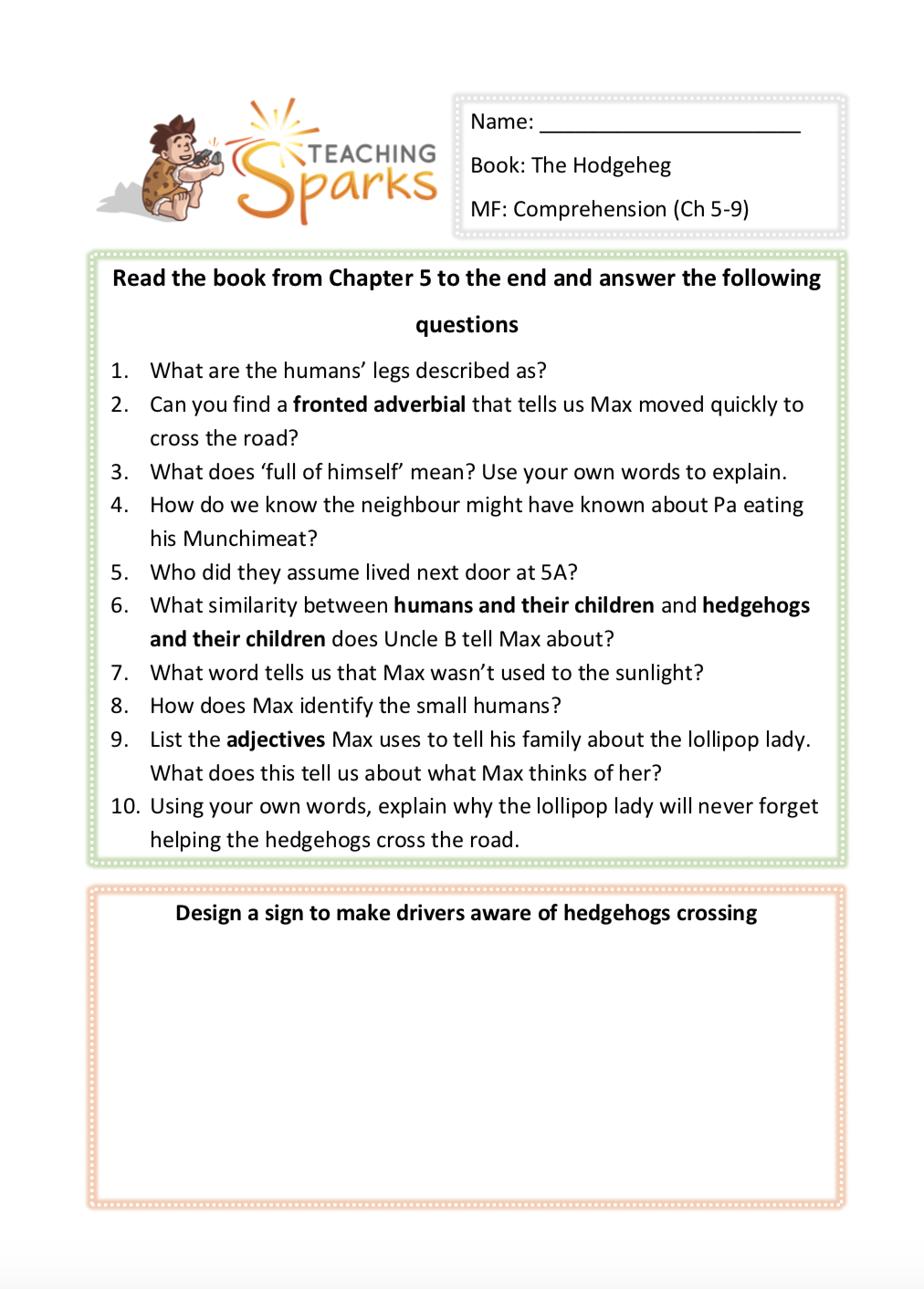 TEACHING Sparks

Name: ______________________

Book: The Hodgeheg

MF: Comprehension (Ch 5-9)

Read the book from Chapter 5 to the end and answer the following questions

1. What are the humans' legs described as?
2. Can you find a fronted adverbial that tells us Max moved quickly to cross the road?
3. What does 'full of himself' mean? Use your own words to explain.
4. How do we know the neighbour might have known about Pa eating his Munchimeat?
5. Who did they assume lived next door at 5A?
6. What similarity between humans and their children and hedgehogs and their children does Uncle B tell Max about?
7. What word tells us that Max wasn't used to the sunlight?
8. How does Max identify the small humans?
9. List the adjectives Max uses to tell his family about the lollipop lady. What does this tell us about what Max thinks of her?
10. Using your own words, explain why the lollipop lady will never forget helping the hedgehogs cross the road.

Design a sign to make drivers aware of hedgehogs crossing